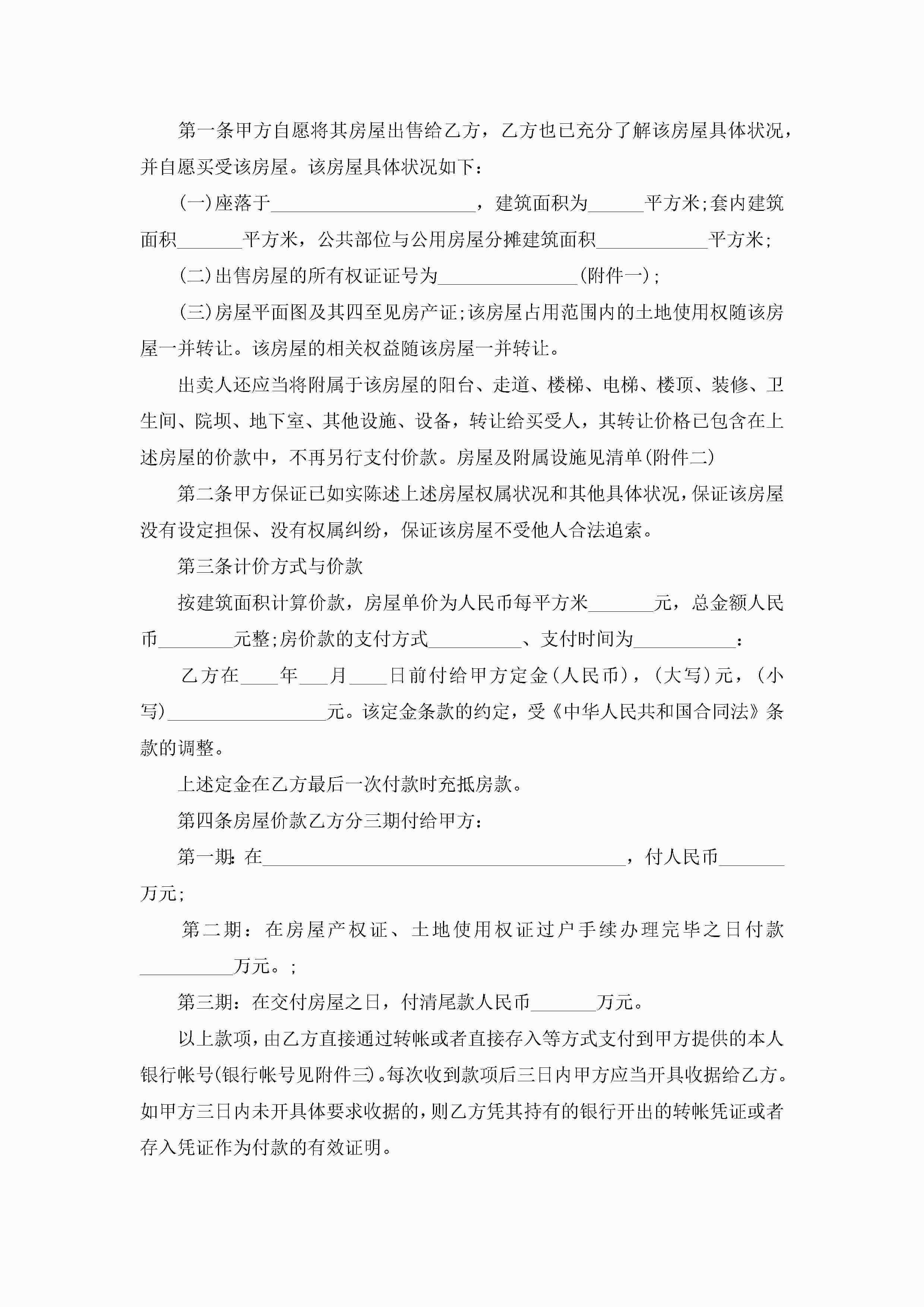 第一条甲方自愿将其房屋出售给乙方，乙方也已充分了解该房屋具体状况，并自愿买受该房屋。该房屋具体状况如下：

(一)座落于______________________，建筑面积为______平方米;套内建筑面积_______平方米，公共部位与公用房屋分摊建筑面积____________平方米;

(二)出售房屋的所有权证证号为_______________(附件一)；

(三)房屋平面图及其四至见房产证;该房屋占用范围内的土地使用权随该房屋一并转让。该房屋的相关权益随该房屋一并转让。

出卖人还应当将附属于该房屋的阳台、走道、楼梯、电梯、楼顶、装修、卫生间、院坝、地下室、其他设施、设备，转让给买受人，其转让价格已包含在上述房屋的价款中，不再另行支付价款。房屋及附属设施见清单(附件二)

第二条甲方保证已如实陈述上述房屋权属状况和其他具体状况，保证该房屋没有设定担保、没有权属纠纷，保证该房屋不受他人合法追索。

第三条计价方式与价款

按建筑面积计算价款，房屋单价为人民币每平方米_______元，总金额人民币________元整;房价款的支付方式__________、支付时间为___________：

乙方在____年___月____日前付给甲方定金(人民币)，(大写)元，(小写)_________________元。该定金条款的约定，受《中华人民共和国合同法》条款的调整。

上述定金在乙方最后一次付款时充抵房款。

第四条房屋价款乙方分三期付给甲方：

第一期：在_______________________________________，付人民币_______万元;

第二期：在房屋产权证、土地使用权证过户手续办理完毕之日付款__________万元。;

第三期：在交付房屋之日，付清尾款人民币_______万元。

以上款项，由乙方直接通过转帐或者直接存入等方式支付到甲方提供的本人银行帐号(银行帐号见附件三)。每次收到款项后三日内甲方应当开具收据给乙方。如甲方三日内未开具体要求收据的，则乙方凭其持有的银行开出的转帐凭证或者存入凭证作为付款的有效证明。